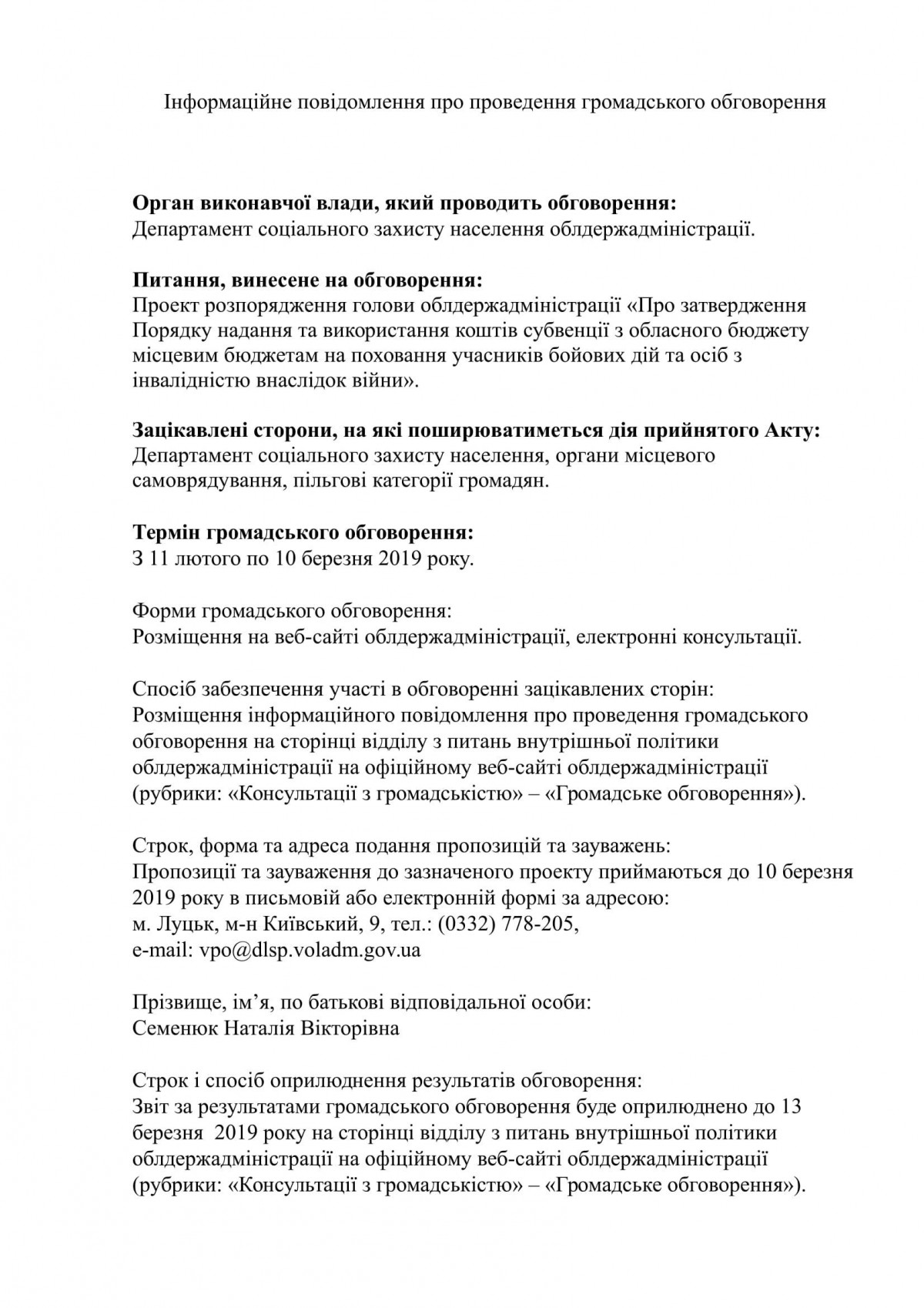 Інформаційне повідомлення про проведення громадського обговорення

Орган виконавчої влади, який проводить обговорення:
Департамент соціального захисту населення облдержадміністрації.

Питання, винесене на обговорення:
Проект розпорядження голови облдержадміністрації «Про затвердження Порядку надання та використання коштів субвенції з обласного бюджету місцевим бюджетам на поховання учасників бойових дій та осіб з інвалідністю внаслідок війни».

Зацікавлені сторони, на які поширюватиметься дія прийнятого Акту:
Департамент соціального захисту населення, органи місцевого самоврядування, пільгові категорії громадян.

Термін громадського обговорення:
З 11 лютого по 10 березня 2019 року.

Форми громадського обговорення:
Розміщення на веб-сайті облдержадміністрації, електронні консультації.

Спосіб забезпечення участі в обговоренні зацікавлених сторін:
Розміщення інформаційного повідомлення про проведення громадського обговорення на сторінці відділу з питань внутрішньої політики облдержадміністрації на офіційному веб-сайті облдержадміністрації (рубрики: «Консультації з громадськістю» – «Громадське обговорення»).

Строк, форма та адреса подання пропозицій та зауважень:
Пропозиції та зауваження до зазначеного проекту приймаються до 10 березня 2019 року в письмовій або електронній формі за адресою:
м. Луцьк, м-н Київський, 9, тел.: (0332) 778-205,
e-mail: vpo@dlsp.voladm.gov.ua

Прізвище, ім’я, по батькові відповідальної особи:
Семенюк Наталія Вікторівна

Строк і спосіб оприлюднення результатів обговорення:
Звіт за результатами громадського обговорення буде оприлюднено до 13 березня 2019 року на сторінці відділу з питань внутрішньої політики облдержадміністрації на офіційному веб-сайті облдержадміністрації (рубрики: «Консультації з громадськістю» – «Громадське обговорення»).